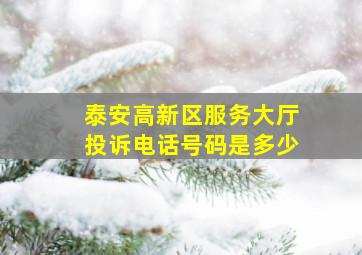 泰安高新区服务大厅
投诉电话号码是多少